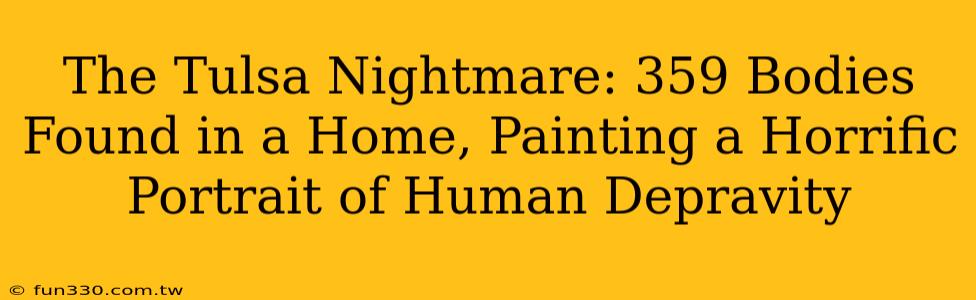 The Tulsa Nightmare: 359 Bodies Found in a Home, Painting a Horrific Portrait of Human Depravity

© fun330.com.tw